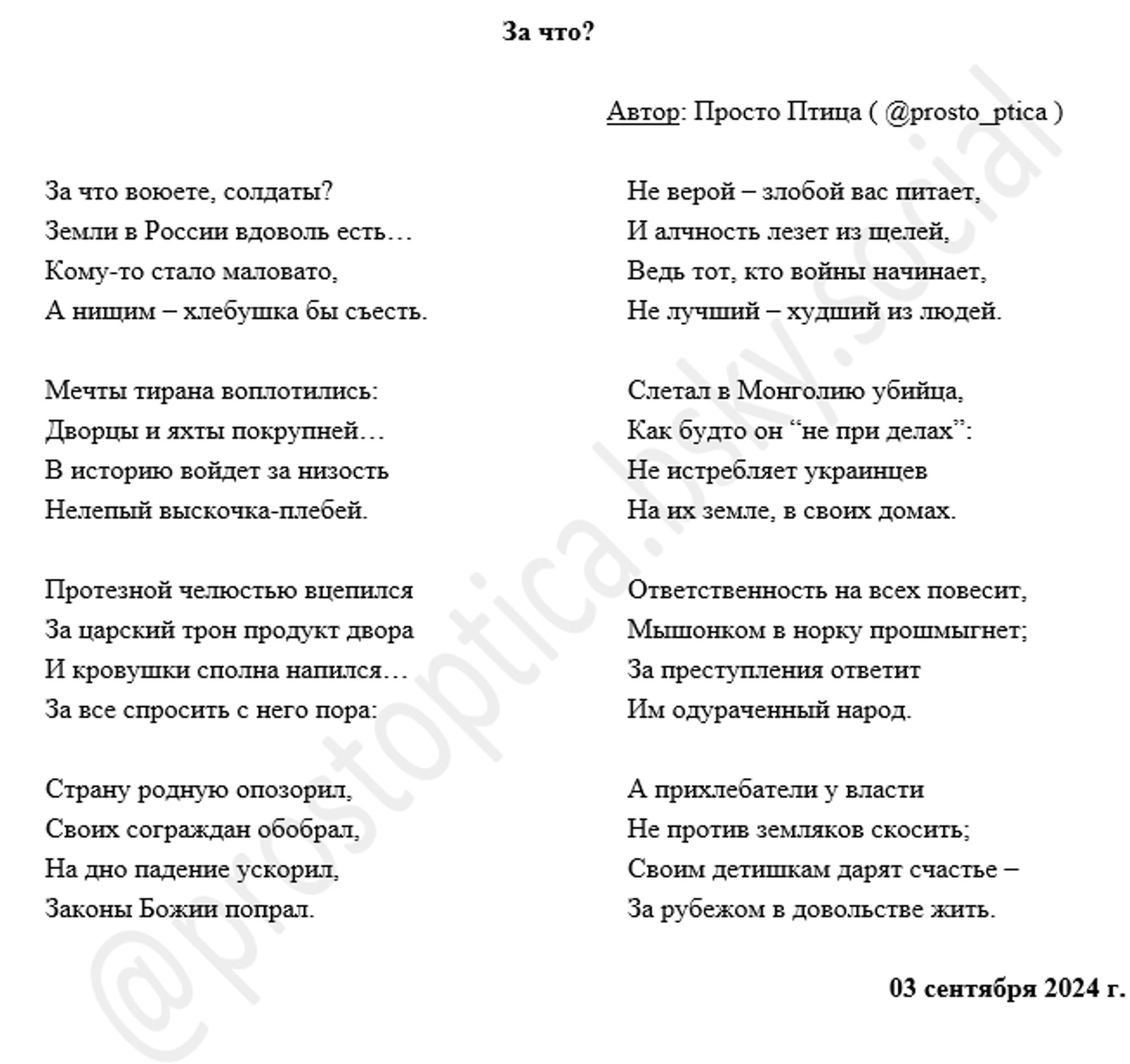 За что?

Автор: Просто Птица ( @prosto_ptica )

За что воюете, солдаты?
Земли в России вдоволь есть…
Кому-то стало маловато,
А нищим – хлебушка бы съесть.

Мечты тирана воплотились:
Дворцы и яхты покрупней…
В историю войдет за низость
Нелепый выскочка-плебей.

Протезной челюстью вцепился
За царский трон продукт двора
И кровушки сполна напился…
За все спросить с него пора:

Страну родную опозорил,
Своих сограждан обобрал,
На дно падение ускорил,
Законы Божии попрал.

Не верой – злобой вас питает,
И алчность лезет из щелей,
Ведь тот, кто войны начинает,
Не лучший – худший из людей.

Слетал в Монголию убийца,
Как будто он “не при делах”:
Не истребляет украинцев
На их земле, в своих домах.

Ответственность на всех повесит,
Мышонком в норку прошмыгнет;
За преступления ответит
Им одураченный народ.

А прихлебатели у власти
Не против земляков скосить;
Своим детишкам дарят счастье –
За рубежом в довольстве жить.

03 сентября 2024 г.

@prostoptica.bsky.social